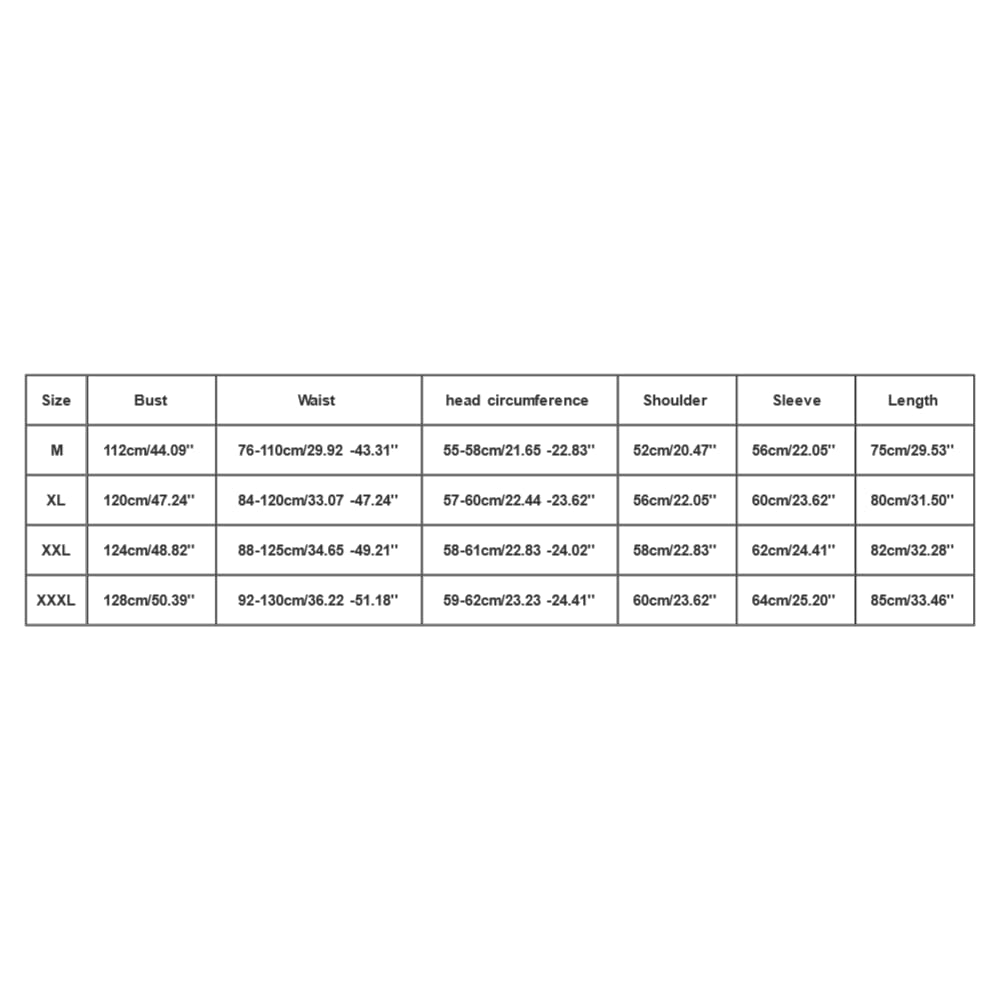 | Size | Bust | Waist | head circumference | Shoulder | Sleeve | Length |
|---|---|---|---|---|---|---|
| M | 112cm/44.09'' | 76-110cm/29.92 -43.31'' | 55-58cm/21.65 -22.83'' | 52cm/20.47'' | 56cm/22.05'' | 75cm/29.53'' |
| XL | 120cm/47.24'' | 84-120cm/33.07 -47.24'' | 57-60cm/22.44 -23.62'' | 56cm/22.05'' | 60cm/23.62'' | 80cm/31.50'' |
| XXL | 124cm/48.82'' | 88-125cm/34.65 -49.21'' | 58-61cm/22.83 -24.02'' | 58cm/22.83'' | 62cm/24.41'' | 82cm/32.28'' |
| XXXL | 128cm/50.39'' | 92-130cm/36.22 -51.18'' | 59-62cm/23.23 -24.41'' | 60cm/23.62'' | 64cm/25.20'' | 85cm/33.46'' |